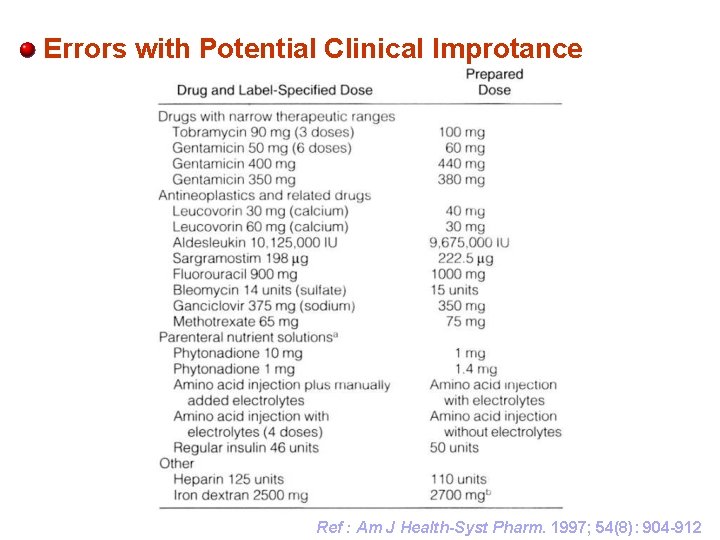 Errors with Potential Clinical Improtance

| Drug and Label-Specified Dose | Prepared Dose |
|---|---|
| Drugs with narrow therapeutic ranges | |
| Tobramycin 90 mg (3 doses) | 100 mg |
| Gentamicin 50 mg (6 doses) | 60 mg |
| Gentamicin 400 mg | 440 mg |
| Gentamicin 350 mg | 380 mg |
| Antineoplastics and related drugs | |
| Leucovorin 30 mg (calcium) | 40 mg |
| Leucovorin 60 mg (calcium) | 30 mg |
| Aldesleukin 10,125,000 IU | 9,675,000 IU |
| Sargramostim 198 $\mu$g | 222.5 $\mu$g |
| Fluorouracil 900 mg | 1000 mg |
| Bleomycin 14 units (sulfate) | 15 units |
| Ganciclovir 375 mg (sodium) | 350 mg |
| Methotrexate 65 mg | 75 mg |
| Parenteral nutrient solutions$^a$ | |
| Phytonadione 10 mg | 1 mg |
| Phytonadione 1 mg | 1.4 mg |
| Amino acid injection plus manually added electrolytes | Amino acid injection with electrolytes |
| Amino acid injection with electrolytes (4 doses) | Amino acid injection without electrolytes |
| Regular insulin 46 units | 50 units |
| Other | |
| Heparin 125 units | 110 units |
| Iron dextran 2500 mg | 2700 mg$^b$ |

Ref : Am J Health-Syst Pharm. 1997; 54(8): 904-912